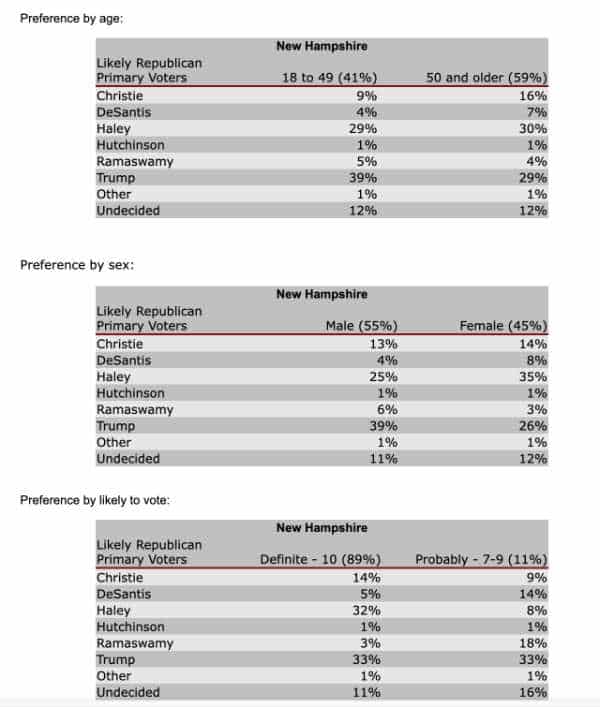 Preference by age:

New Hampshire

| Likely Republican Primary Voters | 18 to 49 (41%) | 50 and older (59%) |
|---|---|---|
| Christie | 9% | 16% |
| DeSantis | 4% | 7% |
| Haley | 29% | 30% |
| Hutchinson | 1% | 1% |
| Ramaswamy | 5% | 4% |
| Trump | 39% | 29% |
| Other | 1% | 1% |
| Undecided | 12% | 12% |

Preference by sex:

New Hampshire

| Likely Republican Primary Voters | Male (55%) | Female (45%) |
|---|---|---|
| Christie | 13% | 14% |
| DeSantis | 4% | 8% |
| Haley | 25% | 35% |
| Hutchinson | 1% | 1% |
| Ramaswamy | 6% | 3% |
| Trump | 39% | 26% |
| Other | 1% | 1% |
| Undecided | 11% | 12% |

Preference by likely to vote:

New Hampshire

| Likely Republican Primary Voters | Definite - 10 (89%) | Probably - 7-9 (11%) |
|---|---|---|
| Christie | 14% | 9% |
| DeSantis | 5% | 14% |
| Haley | 32% | 8% |
| Hutchinson | 1% | 1% |
| Ramaswamy | 3% | 18% |
| Trump | 33% | 33% |
| Other | 1% | 1% |
| Undecided | 11% | 16% |